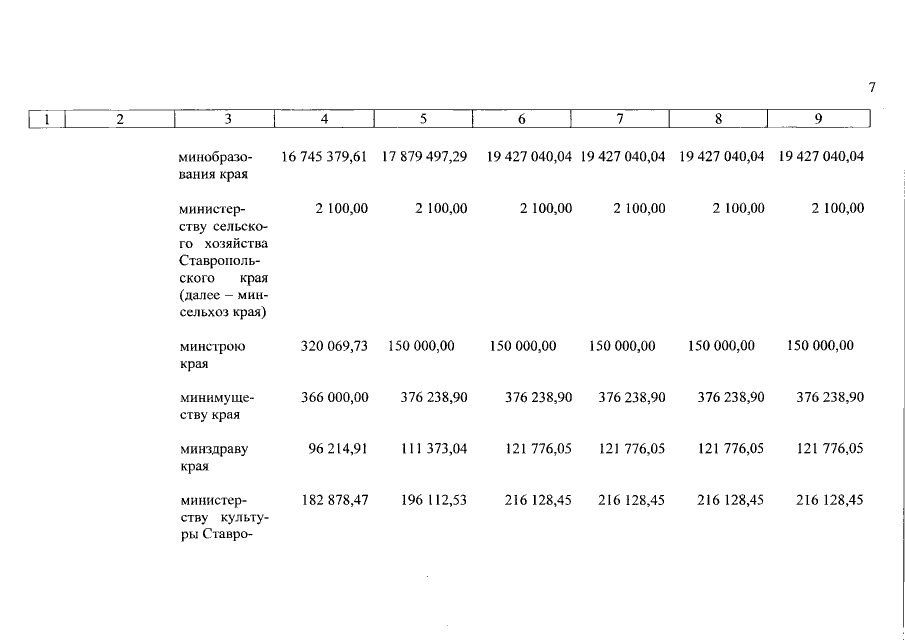 7

| 1 | 2 | 3 | 4 | 5 | 6 | 7 | 8 | 9 |
|---|---|---|---|---|---|---|---|---|
| | | минобразования края | 16 745 379,61 | 17 879 497,29 | 19 427 040,04 | 19 427 040,04 | 19 427 040,04 | 19 427 040,04 |
| | | министерству сельского хозяйства Ставропольского края (далее – минсельхоз края) | 2 100,00 | 2 100,00 | 2 100,00 | 2 100,00 | 2 100,00 | 2 100,00 |
| | | минстрою края | 320 069,73 | 150 000,00 | 150 000,00 | 150 000,00 | 150 000,00 | 150 000,00 |
| | | минимуществу края | 366 000,00 | 376 238,90 | 376 238,90 | 376 238,90 | 376 238,90 | 376 238,90 |
| | | минздраву края | 96 214,91 | 111 373,04 | 121 776,05 | 121 776,05 | 121 776,05 | 121 776,05 |
| | | министерству культуры Ставро- | 182 878,47 | 196 112,53 | 216 128,45 | 216 128,45 | 216 128,45 | 216 128,45 |